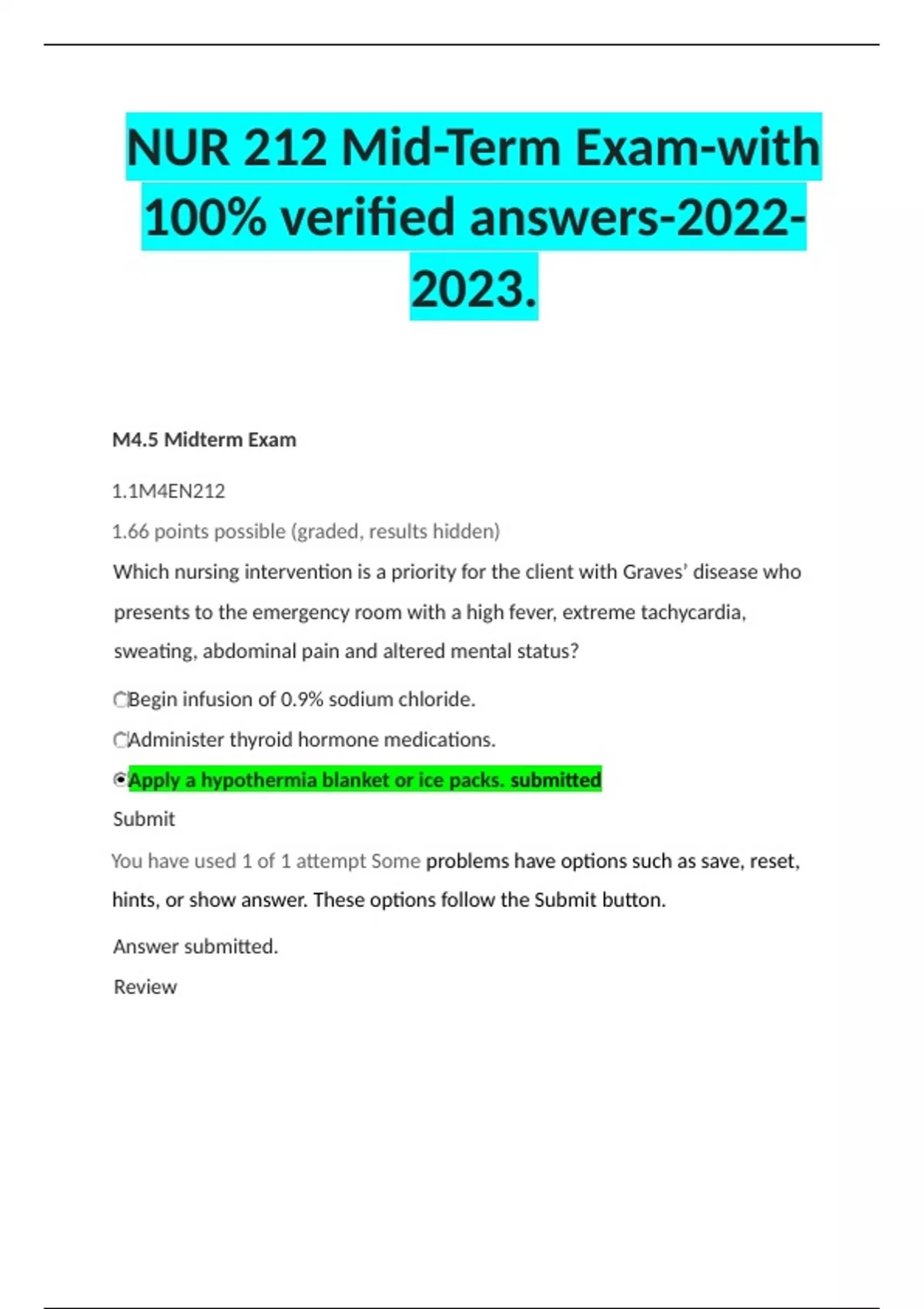 NUR 212 Mid-Term Exam-with 100% verified answers-2022-2023.

M4.5 Midterm Exam

1.1M4EN212

1.66 points possible (graded, results hidden)

Which nursing intervention is a priority for the client with Graves' disease who presents to the emergency room with a high fever, extreme tachycardia, sweating, abdominal pain and altered mental status?

Begin infusion of 0.9% sodium chloride.

Administer thyroid hormone medications.

Apply a hypothermia blanket or ice packs. submitted

Submit

You have used 1 of 1 attempt Some problems have options such as save, reset, hints, or show answer. These options follow the Submit button.

Answer submitted.

Review